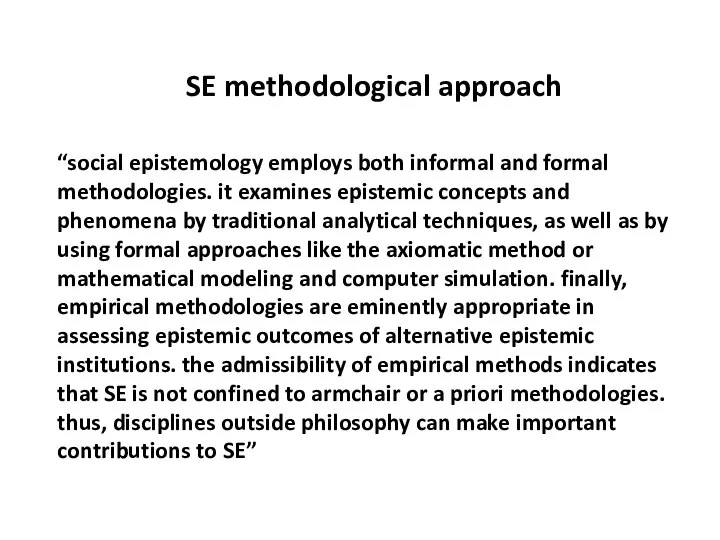 SE methodological approach

“social epistemology employs both informal and formal methodologies. it examines epistemic concepts and phenomena by traditional analytical techniques, as well as by using formal approaches like the axiomatic method or mathematical modeling and computer simulation. finally, empirical methodologies are eminently appropriate in assessing epistemic outcomes of alternative epistemic institutions. the admissibility of empirical methods indicates that SE is not confined to armchair or a priori methodologies. thus, disciplines outside philosophy can make important contributions to SE”